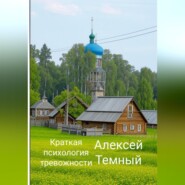 Краткая психология тревожности

Алексей Темный